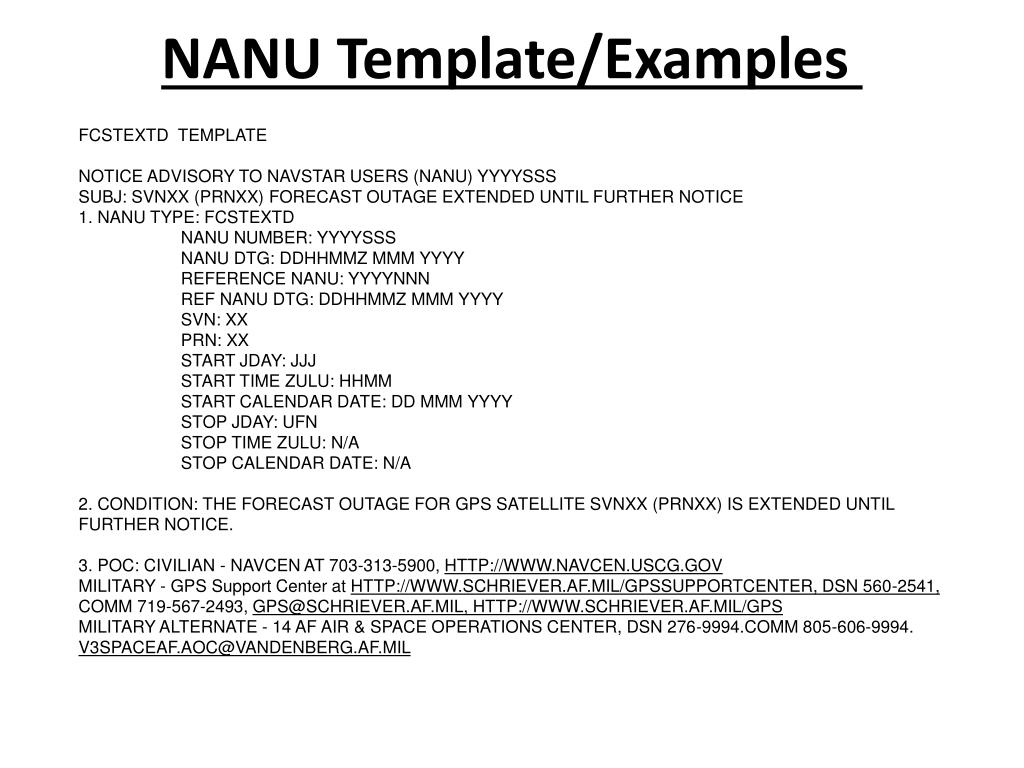 NANU Template/Examples

FCSTEXTD TEMPLATE

NOTICE ADVISORY TO NAVSTAR USERS (NANU) YYYYSSS
SUBJ: SVNXX (PRNXX) FORECAST OUTAGE EXTENDED UNTIL FURTHER NOTICE
1. NANU TYPE: FCSTEXTD
NANU NUMBER: YYYYSSS
NANU DTG: DDHHMMZ MMM YYYY
REFERENCE NANU: YYYYNNN
REF NANU DTG: DDHHMMZ MMM YYYY
SVN: XX
PRN: XX
START JDAY: JJJ
START TIME ZULU: HHMM
START CALENDAR DATE: DD MMM YYYY
STOP JDAY: UFN
STOP TIME ZULU: N/A
STOP CALENDAR DATE: N/A

2. CONDITION: THE FORECAST OUTAGE FOR GPS SATELLITE SVNXX (PRNXX) IS EXTENDED UNTIL FURTHER NOTICE.

3. POC: CIVILIAN - NAVCEN AT 703-313-5900, HTTP://WWW.NAVCEN.USCG.GOV
MILITARY - GPS Support Center at HTTP://WWW.SCHRIEVER.AF.MIL/GPSSUPPORTCENTER, DSN 560-2541, COMM 719-567-2493, GPS@SCHRIEVER.AF.MIL, HTTP://WWW.SCHRIEVER.AF.MIL/GPS
MILITARY ALTERNATE - 14 AF AIR & SPACE OPERATIONS CENTER, DSN 276-9994.COMM 805-606-9994. V3SPACEAF.AOC@VANDENBERG.AF.MIL